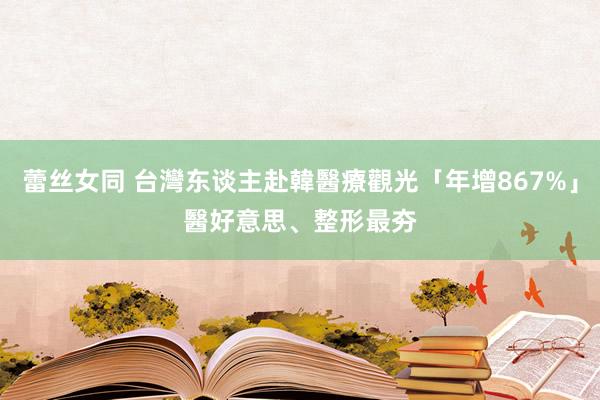 蕾丝女同 台灣东谈主赴韓醫療觀光「年增867%」醫好意思、整形最夯